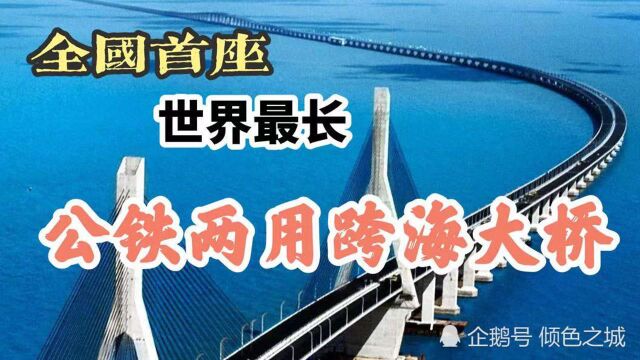 全國首座

世界最长

公铁两用跨海大桥

企鹅号 倾色之城